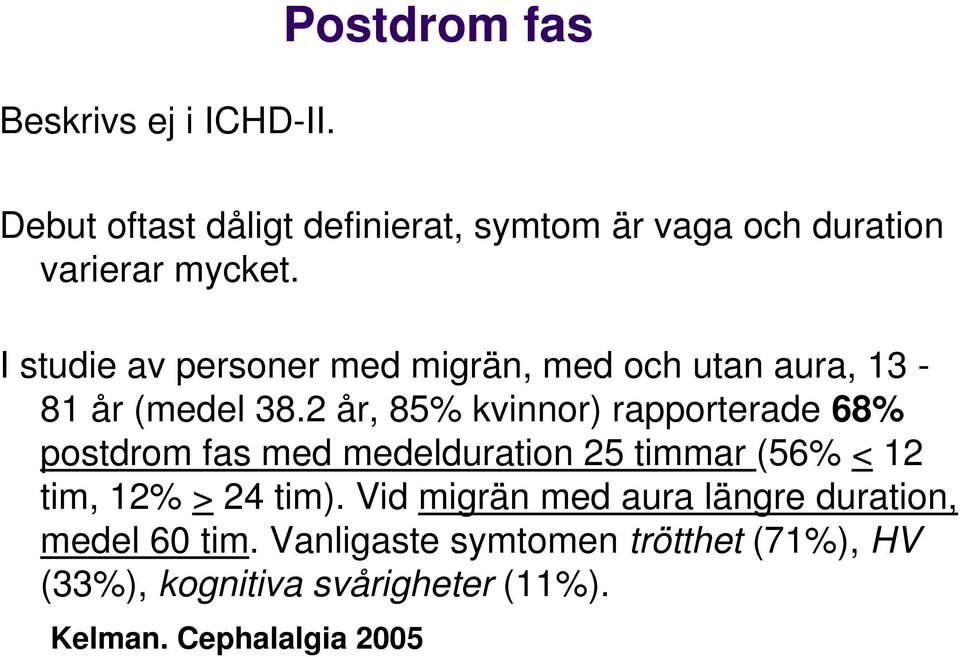 Postdrom fas

Beskrivs ej i ICHD-II.

Debut oftast dåligt definierat, symtom är vaga och duration varierar mycket.

I studie av personer med migrän, med och utan aura, 13 - 81 år (medel 38.2 år, 85% kvinnor) rapporterade 68% postdrom fas med medelduration 25 timmar (56% $\leq$ 12 tim, 12% $\geq$ 24 tim). Vid migrän med aura längre duration, medel 60 tim. Vanligaste symtomen trötthet (71%), HV (33%), kognitiva svårigheter (11%).

Kelman. Cephalalgia 2005